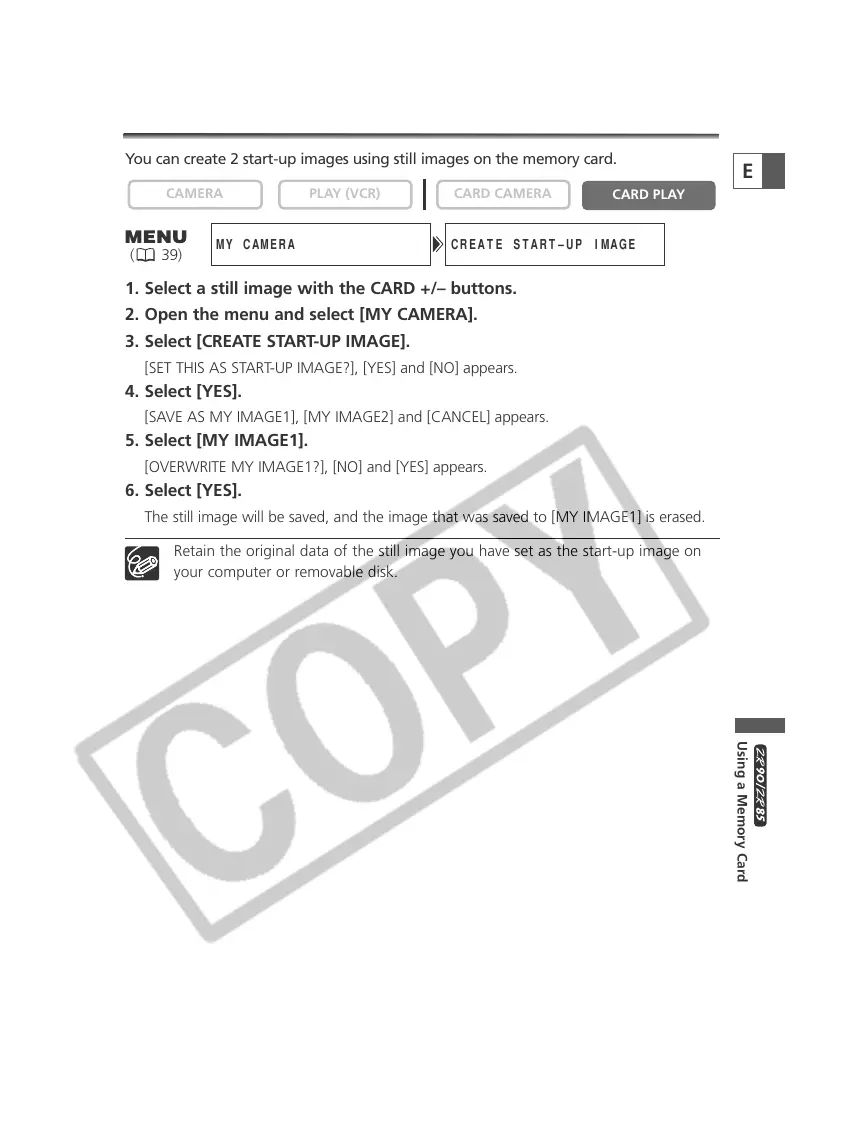 You can create 2 start-up images using still images on the memory card.

E

CAMERA PLAY (VCR) CARD CAMERA CARD PLAY

MENU
( 39)

MY CAMERA

CREATE START–UP IMAGE

1. Select a still image with the CARD +/– buttons.

2. Open the menu and select [MY CAMERA].

3. Select [CREATE START-UP IMAGE].

[SET THIS AS START-UP IMAGE?], [YES] and [NO] appears.

4. Select [YES].

[SAVE AS MY IMAGE1], [MY IMAGE2] and [CANCEL] appears.

5. Select [MY IMAGE1].

[OVERWRITE MY IMAGE1?], [NO] and [YES] appears.

6. Select [YES].

The still image will be saved, and the image that was saved to [MY IMAGE1] is erased.

Retain the original data of the still image you have set as the start-up image on your computer or removable disk.

COPY

ZR90/ZR85 Using a Memory Card